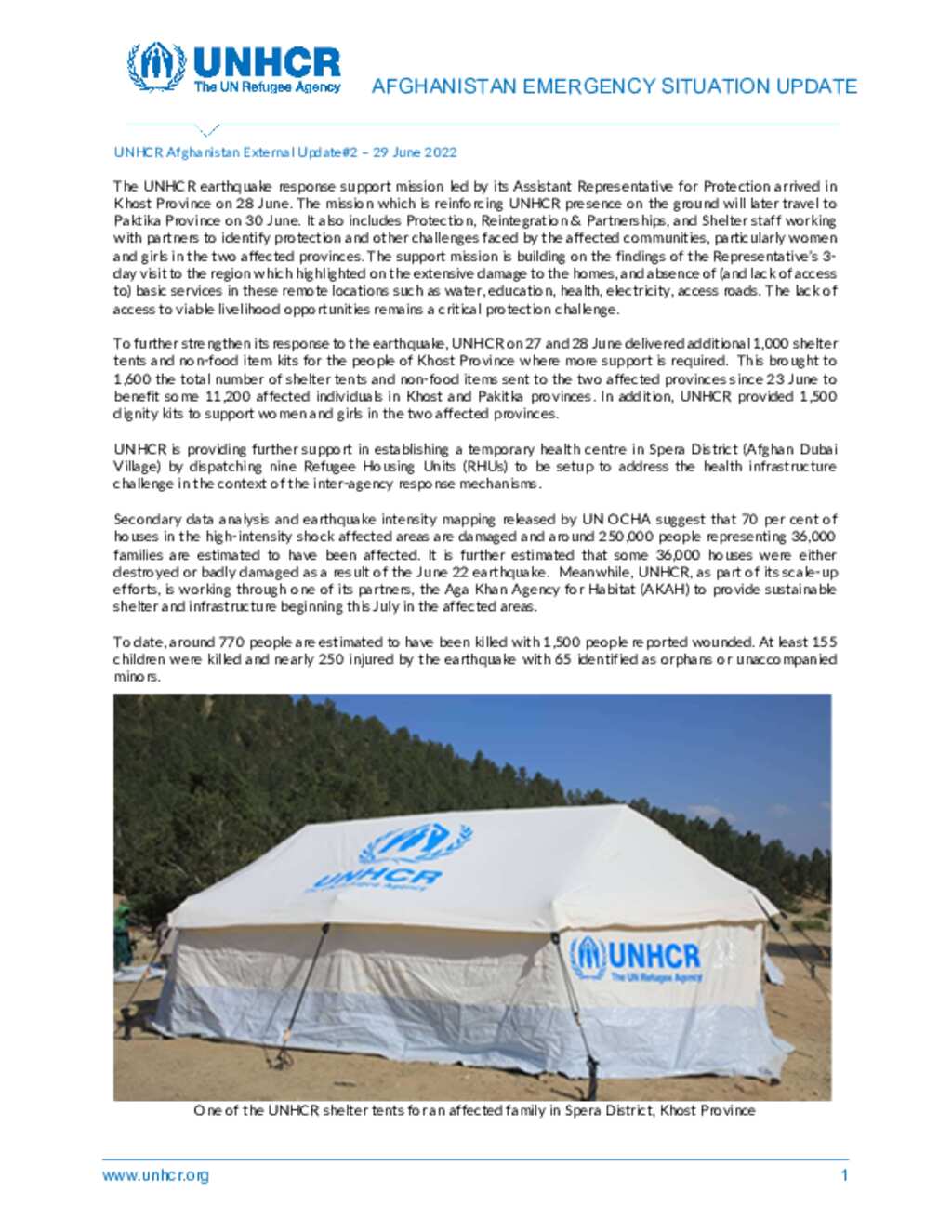 UNHCR
The UN Refugee Agency

AFGHANISTAN EMERGENCY SITUATION UPDATE

UNHCR Afghanistan External Update#2 – 29 June 2022

The UNHCR earthquake response support mission led by its Assistant Representative for Protection arrived in Khost Province on 28 June. The mission which is reinforcing UNHCR presence on the ground will later travel to Paktika Province on 30 June. It also includes Protection, Reintegration & Partnerships, and Shelter staff working with partners to identify protection and other challenges faced by the affected communities, particularly women and girls in the two affected provinces. The support mission is building on the findings of the Representative's 3-day visit to the region which highlighted on the extensive damage to the homes, and absence of (and lack of access to) basic services in these remote locations such as water, education, health, electricity, access roads. The lack of access to viable livelihood opportunities remains a critical protection challenge.

To further strengthen its response to the earthquake, UNHCR on 27 and 28 June delivered additional 1,000 shelter tents and non-food item kits for the people of Khost Province where more support is required. This brought to 1,600 the total number of shelter tents and non-food items sent to the two affected provinces since 23 June to benefit some 11,200 affected individuals in Khost and Pakitka provinces. In addition, UNHCR provided 1,500 dignity kits to support women and girls in the two affected provinces.

UNHCR is providing further support in establishing a temporary health centre in Spera District (Afghan Dubai Village) by dispatching nine Refugee Housing Units (RHUs) to be setup to address the health infrastructure challenge in the context of the inter-agency response mechanisms.

Secondary data analysis and earthquake intensity mapping released by UN OCHA suggest that 70 per cent of houses in the high-intensity shock affected areas are damaged and around 250,000 people representing 36,000 families are estimated to have been affected. It is further estimated that some 36,000 houses were either destroyed or badly damaged as a result of the June 22 earthquake. Meanwhile, UNHCR, as part of its scale-up efforts, is working through one of its partners, the Aga Khan Agency for Habitat (AKAH) to provide sustainable shelter and infrastructure beginning this July in the affected areas.

To date, around 770 people are estimated to have been killed with 1,500 people reported wounded. At least 155 children were killed and nearly 250 injured by the earthquake with 65 identified as orphans or unaccompanied minors.

UNHCR
The UN Refugee Agency

UNHCR
The UN Refugee Agency

One of the UNHCR shelter tents for an affected family in Spera District, Khost Province

www.unhcr.org

1